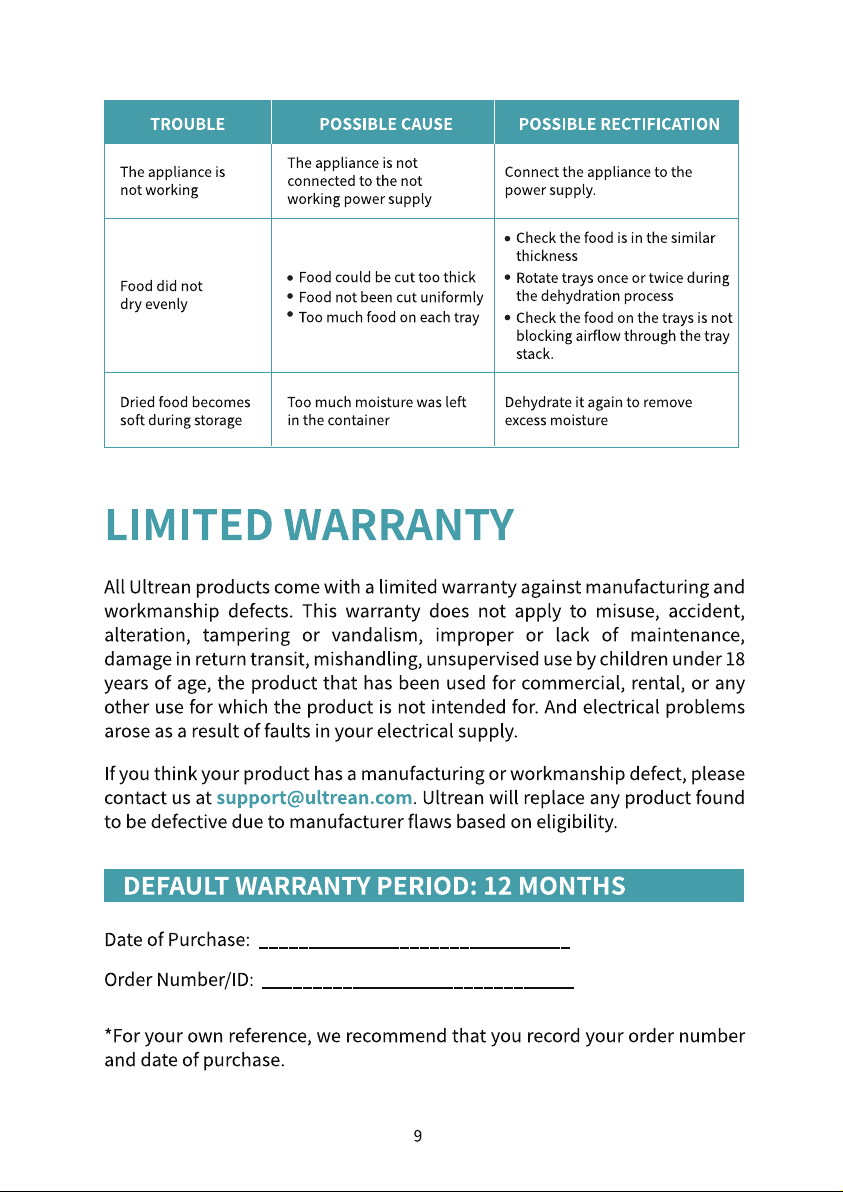 | TROUBLE | POSSIBLE CAUSE | POSSIBLE RECTIFICATION |
|---|---|---|
| The appliance is not working | The appliance is not connected to the not working power supply | Connect the appliance to the power supply. |
| Food did not dry evenly | • Food could be cut too thick • Food not been cut uniformly • Too much food on each tray | • Check the food is in the similar thickness • Rotate trays once or twice during the dehydration process • Check the food on the trays is not blocking airflow through the tray stack. |
| Dried food becomes soft during storage | Too much moisture was left in the container | Dehydrate it again to remove excess moisture |

LIMITED WARRANTY

All Ultrean products come with a limited warranty against manufacturing and workmanship defects. This warranty does not apply to misuse, accident, alteration, tampering or vandalism, improper or lack of maintenance, damage in return transit, mishandling, unsupervised use by children under 18 years of age, the product that has been used for commercial, rental, or any other use for which the product is not intended for. And electrical problems arose as a result of faults in your electrical supply.

If you think your product has a manufacturing or workmanship defect, please contact us at support@ultrean.com. Ultrean will replace any product found to be defective due to manufacturer flaws based on eligibility.

DEFAULT WARRANTY PERIOD: 12 MONTHS

Date of Purchase: ____

Order Number/ID: ____

*For your own reference, we recommend that you record your order number and date of purchase.

9